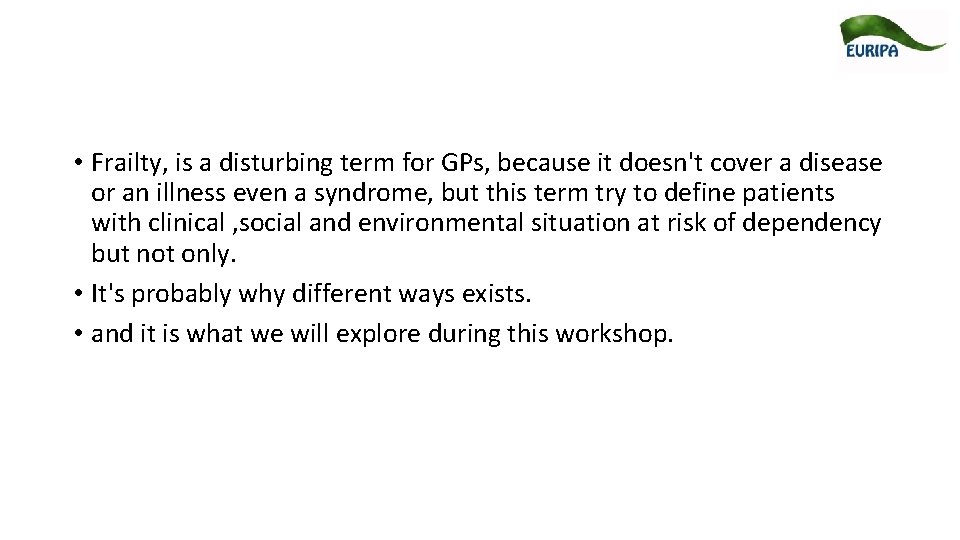 EURIPA

• Frailty, is a disturbing term for GPs, because it doesn't cover a disease or an illness even a syndrome, but this term try to define patients with clinical ,social and environmental situation at risk of dependency but not only.
• It's probably why different ways exists.
• and it is what we will explore during this workshop.